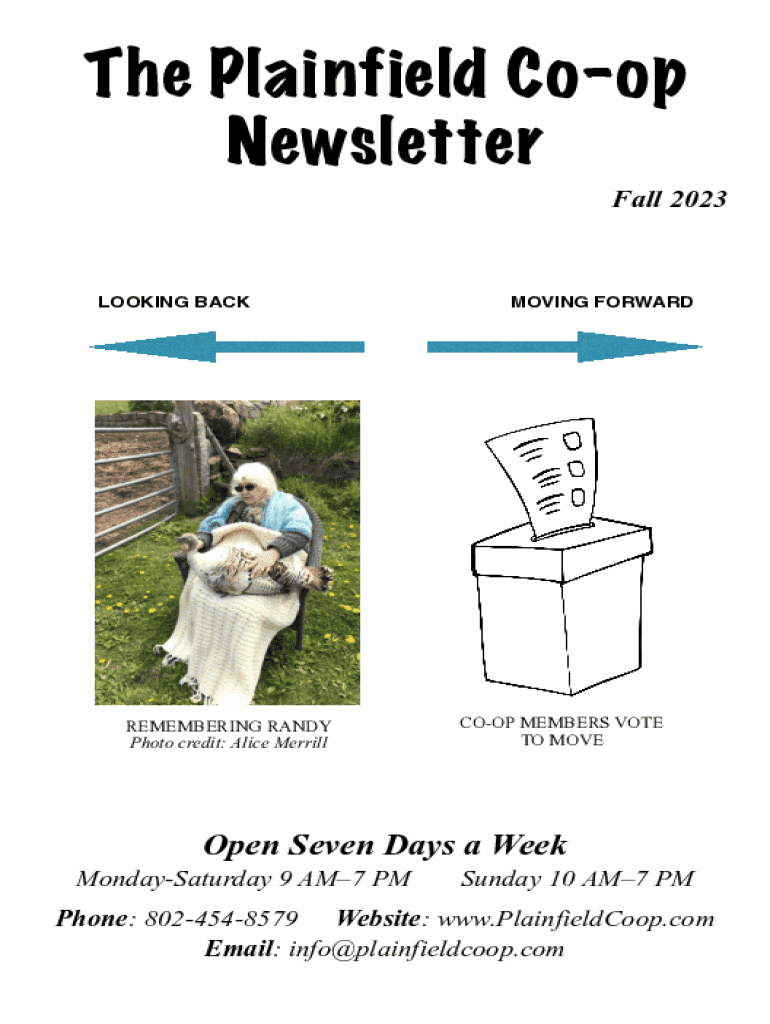 The Plainfield Co-op Newsletter

Fall 2023

LOOKING BACK

MOVING FORWARD

REMEMBERING RANDY
Photo credit: Alice Merrill

CO-OP MEMBERS VOTE TO MOVE

Open Seven Days a Week

Monday-Saturday 9 AM–7 PM Sunday 10 AM–7 PM

Phone: 802-454-8579 Website: www.PlainfieldCoop.com
Email: info@plainfieldcoop.com